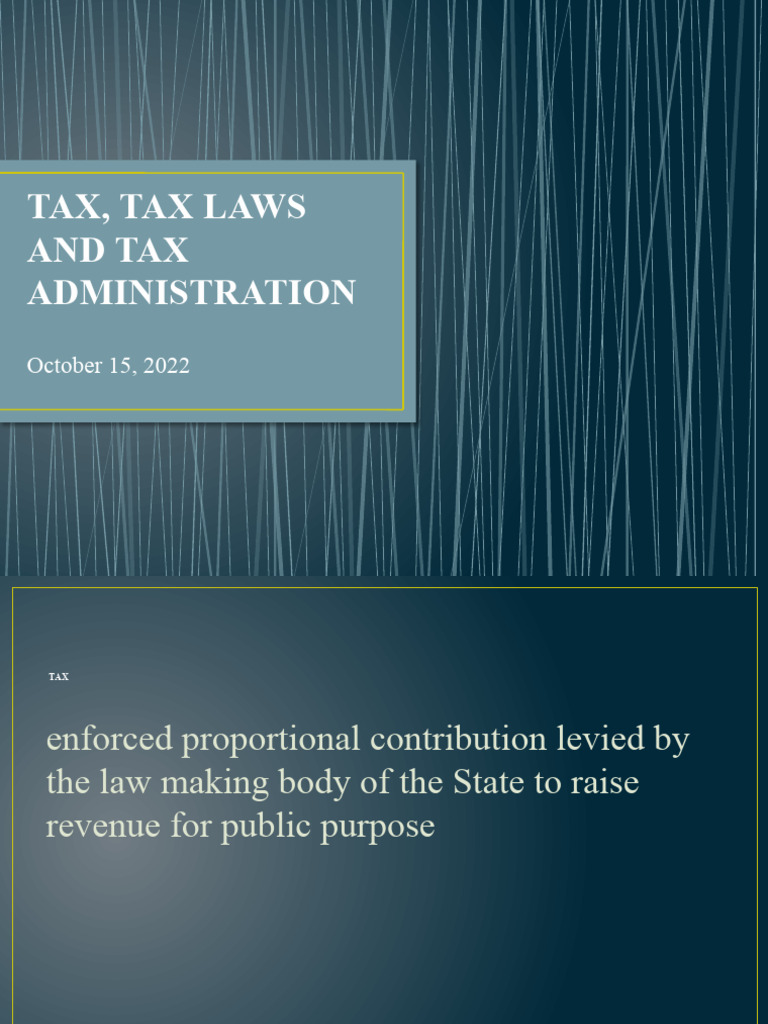 TAX, TAX LAWS AND TAX ADMINISTRATION

October 15, 2022

TAX

enforced proportional contribution levied by the law making body of the State to raise revenue for public purpose